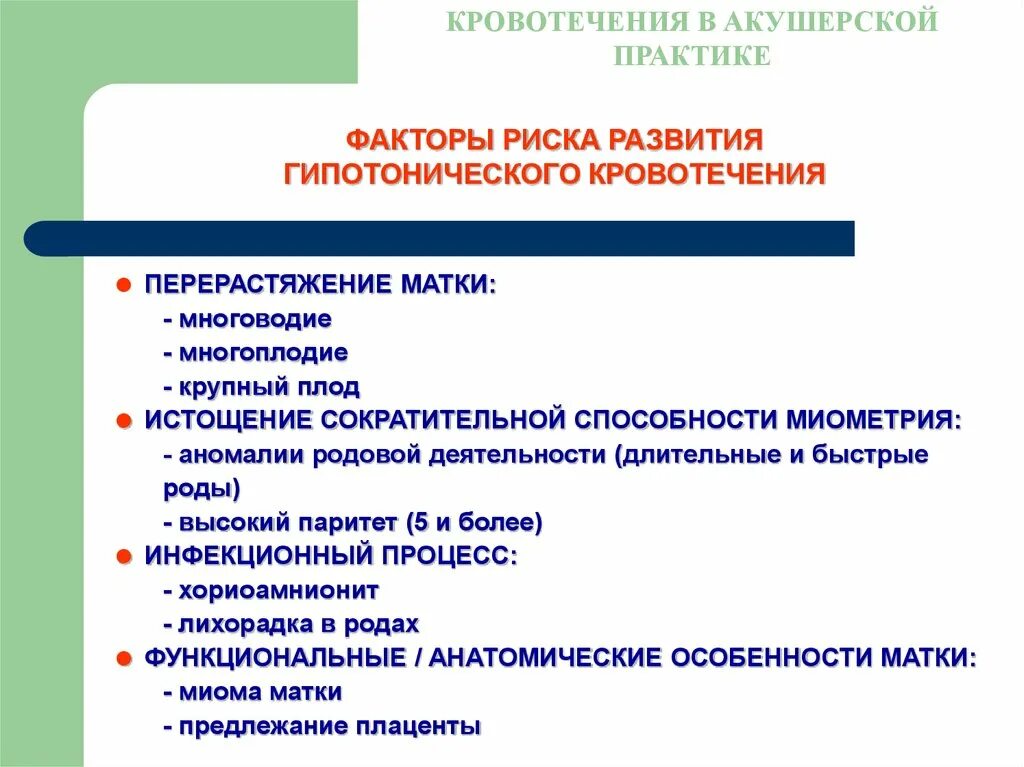 КРОВОТЕЧЕНИЯ В АКУШЕРСКОЙ ПРАКТИКЕ

ФАКТОРЫ РИСКА РАЗВИТИЯ ГИПОТОНИЧЕСКОГО КРОВОТЕЧЕНИЯ

ПЕРЕРАСТЯЖЕНИЕ МАТКИ:
- многоводие
- многоплодие
- крупный плод

ИСТОЩЕНИЕ СОКРАТИТЕЛЬНОЙ СПОСОБНОСТИ МИОМЕТРИЯ:
- аномалии родовой деятельности (длительные и быстрые роды)
- высокий паритет (5 и более)

ИНФЕКЦИОННЫЙ ПРОЦЕСС:
- хориоамнионит
- лихорадка в родах

ФУНКЦИОНАЛЬНЫЕ / АНАТОМИЧЕСКИЕ ОСОБЕННОСТИ МАТКИ:
- миома матки
- предлежание плаценты